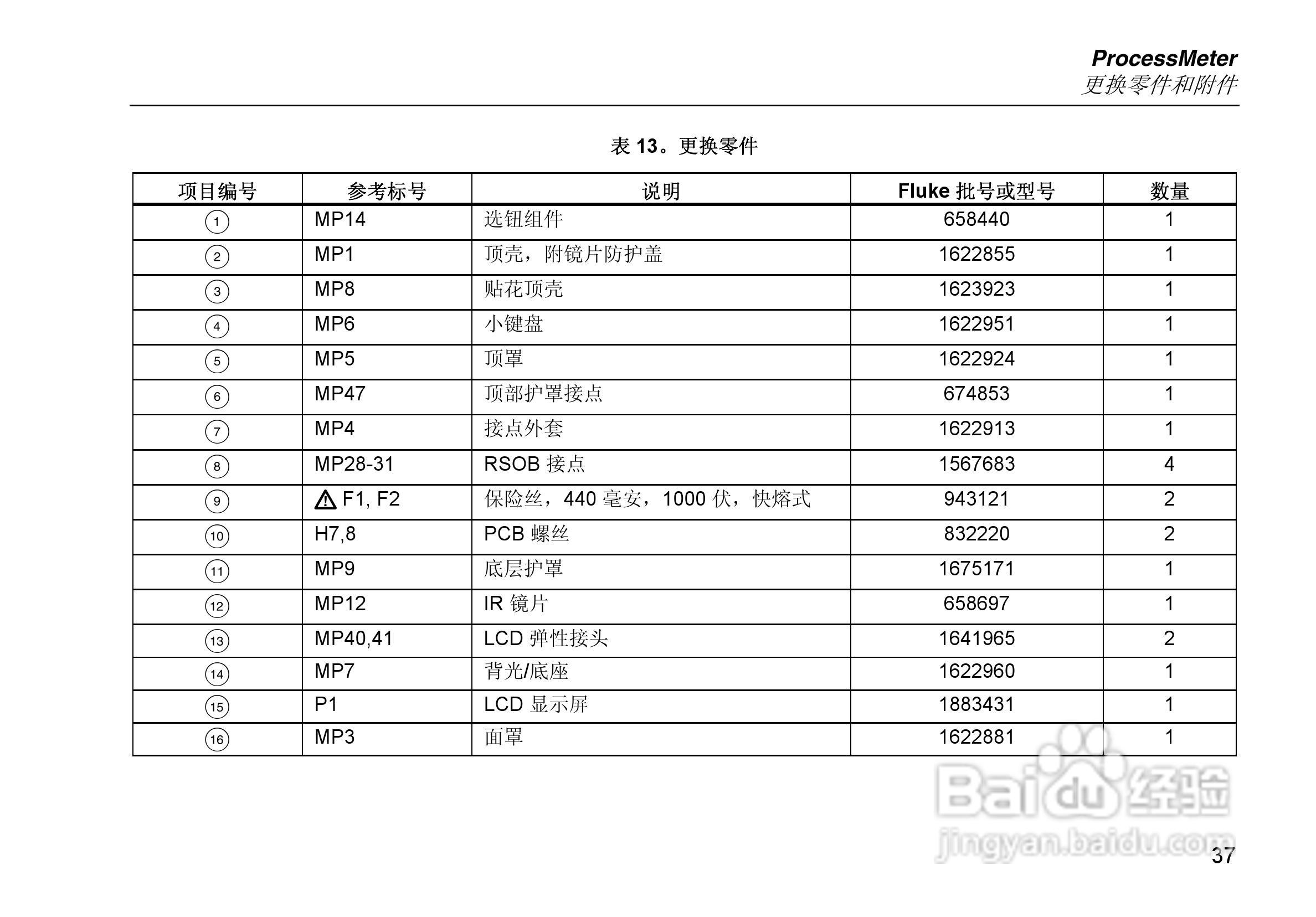 ProcessMeter
更换零件和附件

表 13。更换零件

| 项目编号 | 参考标号 | 说明 | Fluke 批号或型号 | 数量 |
|---|---|---|---|---|
| ① | MP14 | 选钮组件 | 658440 | 1 |
| ② | MP1 | 顶壳，附镜片防护盖 | 1622855 | 1 |
| ③ | MP8 | 贴花顶壳 | 1623923 | 1 |
| ④ | MP6 | 小键盘 | 1622951 | 1 |
| ⑤ | MP5 | 顶罩 | 1622924 | 1 |
| ⑥ | MP47 | 顶部护罩接点 | 674853 | 1 |
| ⑦ | MP4 | 接点外套 | 1622913 | 1 |
| ⑧ | MP28-31 | RSOB 接点 | 1567683 | 4 |
| ⑨ | ⚠ F1, F2 | 保险丝，440 毫安，1000 伏，快熔式 | 943121 | 2 |
| ⑩ | H7,8 | PCB 螺丝 | 832220 | 2 |
| ⑪ | MP9 | 底层护罩 | 1675171 | 1 |
| ⑫ | MP12 | IR 镜片 | 658697 | 1 |
| ⑬ | MP40,41 | LCD 弹性接头 | 1641965 | 2 |
| ⑭ | MP7 | 背光/底座 | 1622960 | 1 |
| ⑮ | P1 | LCD 显示屏 | 1883431 | 1 |
| ⑯ | MP3 | 面罩 | 1622881 | 1 |

Baidu 经验
jingyan.baidu.com

37